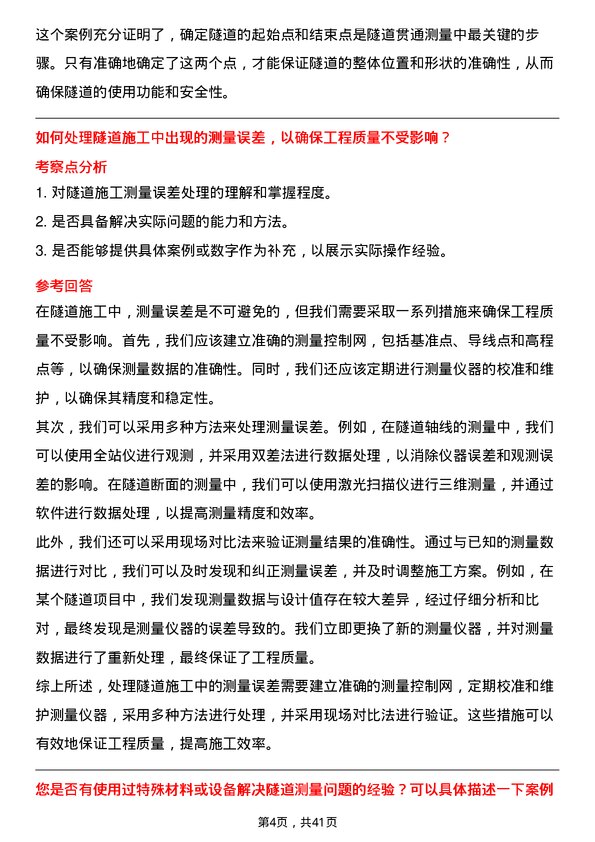 这个案例充分证明了，确定隧道的起始点和结束点是隧道贯通测量中最关键的步骤。只有准确地确定了这两个点，才能保证隧道的整体位置和形状的准确性，从而确保隧道的使用功能和安全性。

如何处理隧道施工中出现的测量误差，以确保工程质量不受影响？

考察点分析

1. 对隧道施工测量误差处理的理解和掌握程度。

2. 是否具备解决实际问题的能力和方法。

3. 是否能够提供具体案例或数字作为补充，以展示实际操作经验。

参考回答

在隧道施工中，测量误差是不可避免的，但我们需要采取一系列措施来确保工程质量不受影响。首先，我们应该建立准确的测量控制网，包括基准点、导线点和高程点等，以确保测量数据的准确性。同时，我们还应该定期进行测量仪器的校准和维护，以确保其精度和稳定性。

其次，我们可以采用多种方法来处理测量误差。例如，在隧道轴线的测量中，我们可以使用全站仪进行观测，并采用双差法进行数据处理，以消除仪器误差和观测误差的影响。在隧道断面的测量中，我们可以使用激光扫描仪进行三维测量，并通过软件进行数据处理，以提高测量精度和效率。

此外，我们还可以采用现场对比法来验证测量结果的准确性。通过与已知的测量数据进行对比，我们可以及时发现和纠正测量误差，并及时调整施工方案。例如，在某个隧道项目中，我们发现测量数据与设计值存在较大差异，经过仔细分析和比对，最终发现是测量仪器的误差导致的。我们立即更换了新的测量仪器，并对测量数据进行了重新处理，最终保证了工程质量。

综上所述，处理隧道施工中的测量误差需要建立准确的测量控制网，定期校准和维护测量仪器，采用多种方法进行处理，并采用现场对比法进行验证。这些措施可以有效地保证工程质量，提高施工效率。

您是否有使用过特殊材料或设备解决隧道测量问题的经验？可以具体描述一下案例

第4页，共41页